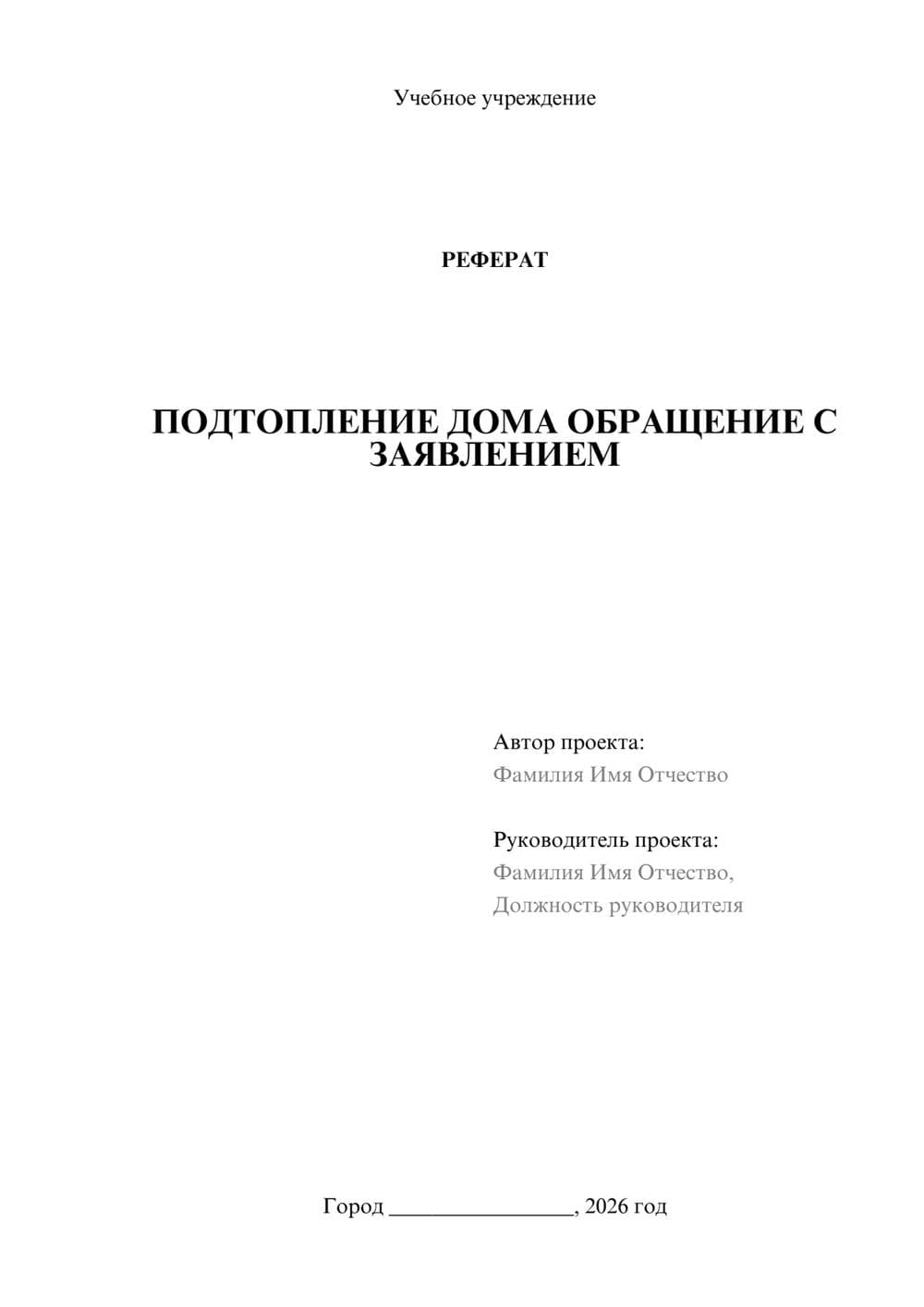 Учебное учреждение

РЕФЕРАТ

ПОДТОПЛЕНИЕ ДОМА ОБРАЩЕНИЕ С ЗАЯВЛЕНИЕМ

Автор проекта:
Фамилия Имя Отчество

Руководитель проекта:
Фамилия Имя Отчество,
Должность руководителя

Город ________________, 2026 год